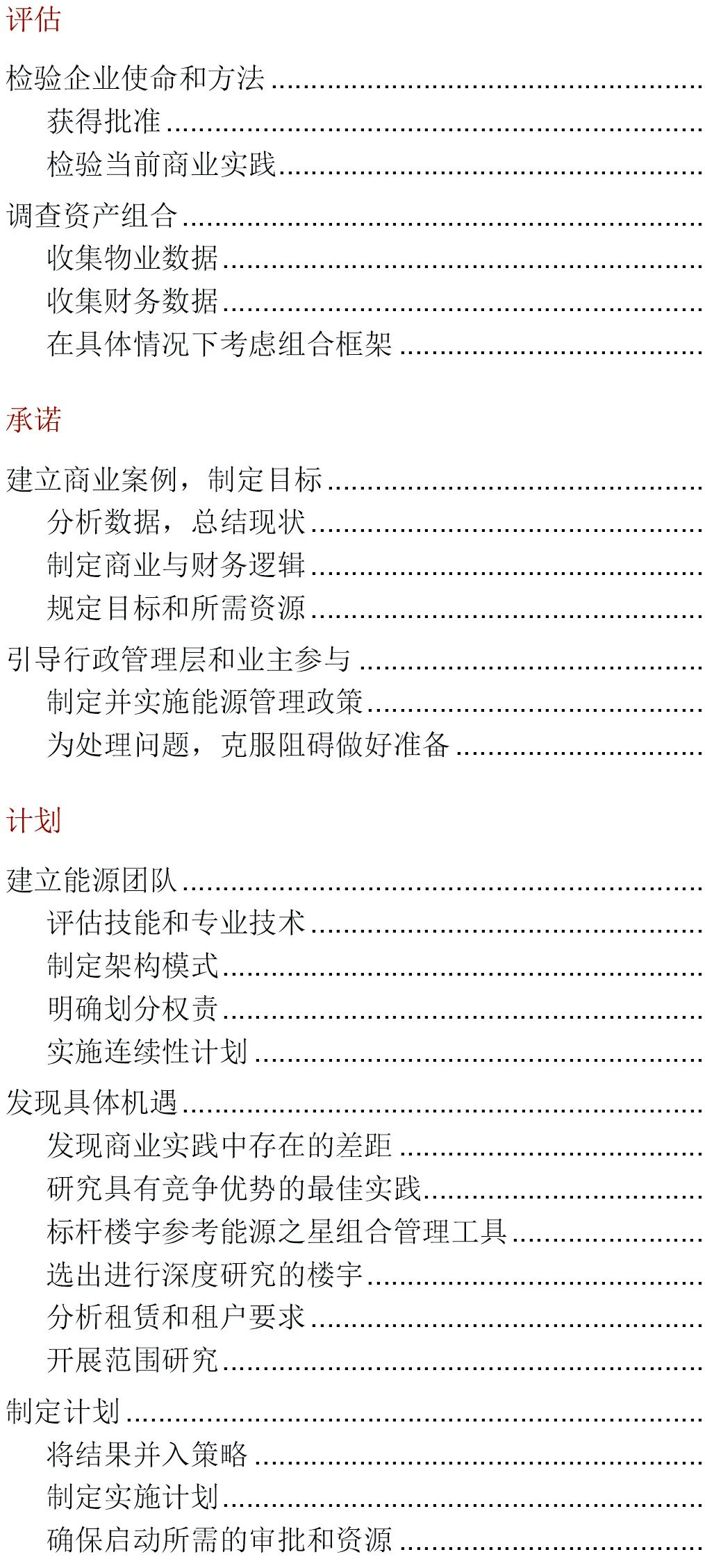 评估

检验企业使命和方法
获得批准
检验当前商业实践

调查资产组合
收集物业数据
收集财务数据
在具体情况下考虑组合框架

承诺

建立商业案例，制定目标
分析数据，总结现状
制定商业与财务逻辑
规定目标和所需资源

引导行政管理层和业主参与
制定并实施能源管理政策
为处理问题，克服阻碍做好准备

计划

建立能源团队
评估技能和专业技术
制定架构模式
明确划分权责
实施连续性计划

发现具体机遇
发现商业实践中存在的差距
研究具有竞争优势的最佳实践
标杆楼宇参考能源之星组合管理工具
选出进行深度研究的楼宇
分析租赁和租户要求
开展范围研究

制定计划
将结果并入策略
制定实施计划
确保启动所需的审批和资源